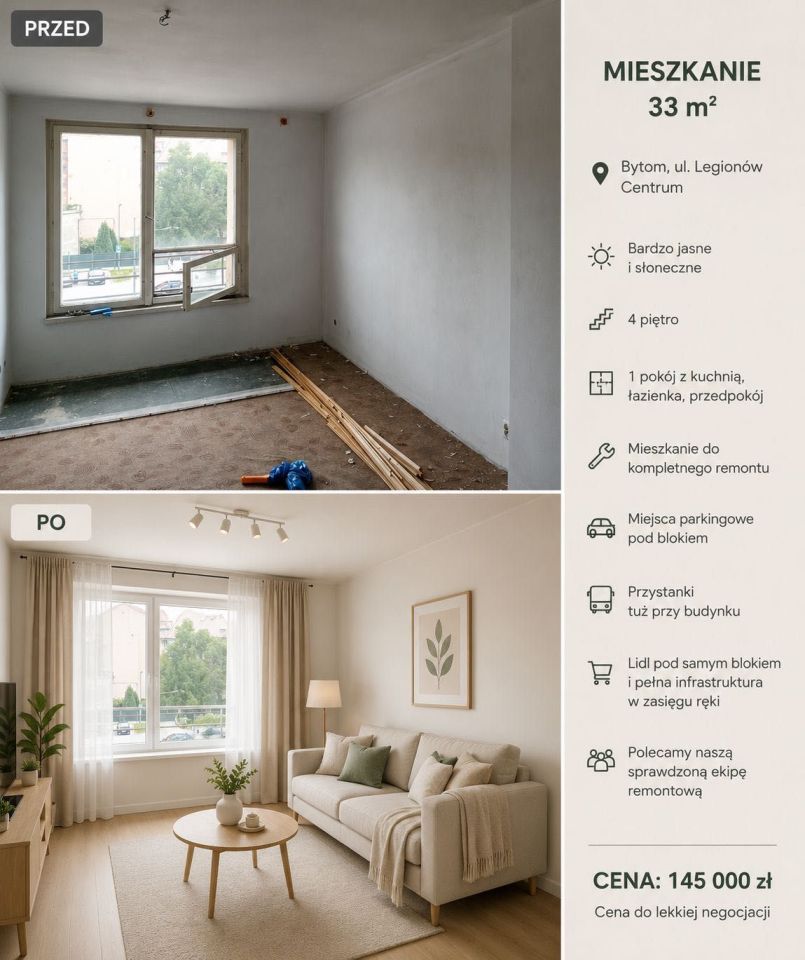 PRZED

PO

MIESZKANIE
33 m²

Bytom, ul. Legionów
Centrum

Bardzo jasne
i słoneczne

4 piętro

1 pokój z kuchnią,
łazienka, przedpokój

Mieszkanie do
kompletnego remontu

Miejsca parkingowe
pod blokiem

Przystanki
tuż przy budynku

Lidl pod samym blokiem
i pełna infrastruktura
w zasięgu ręki

Polecamy naszą
sprawdzoną ekipę
remontową

CENA: 145 000 zł
Cena do lekkiej negocjacji